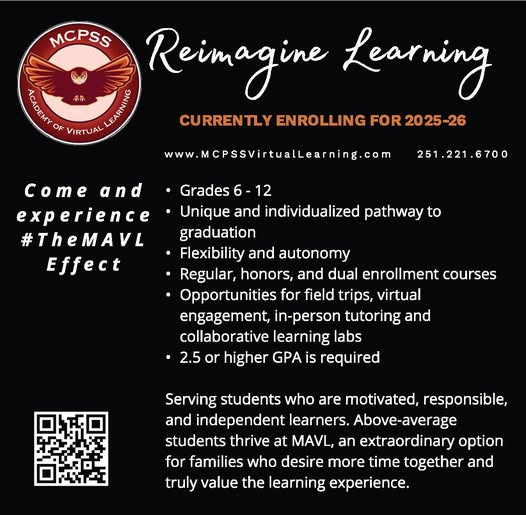 MCPSS
ACADEMY OF VIRTUAL LEARNING

Reimagine Learning

CURRENTLY ENROLLING FOR 2025-26

www.MCPSSVirtualLearning.com 251.221.6700

Come and experience #TheMAVL Effect

• Grades 6 - 12
• Unique and individualized pathway to graduation
• Flexibility and autonomy
• Regular, honors, and dual enrollment courses
• Opportunities for field trips, virtual engagement, in-person tutoring and collaborative learning labs
• 2.5 or higher GPA is required

Serving students who are motivated, responsible, and independent learners. Above-average students thrive at MAVL, an extraordinary option for families who desire more time together and truly value the learning experience.